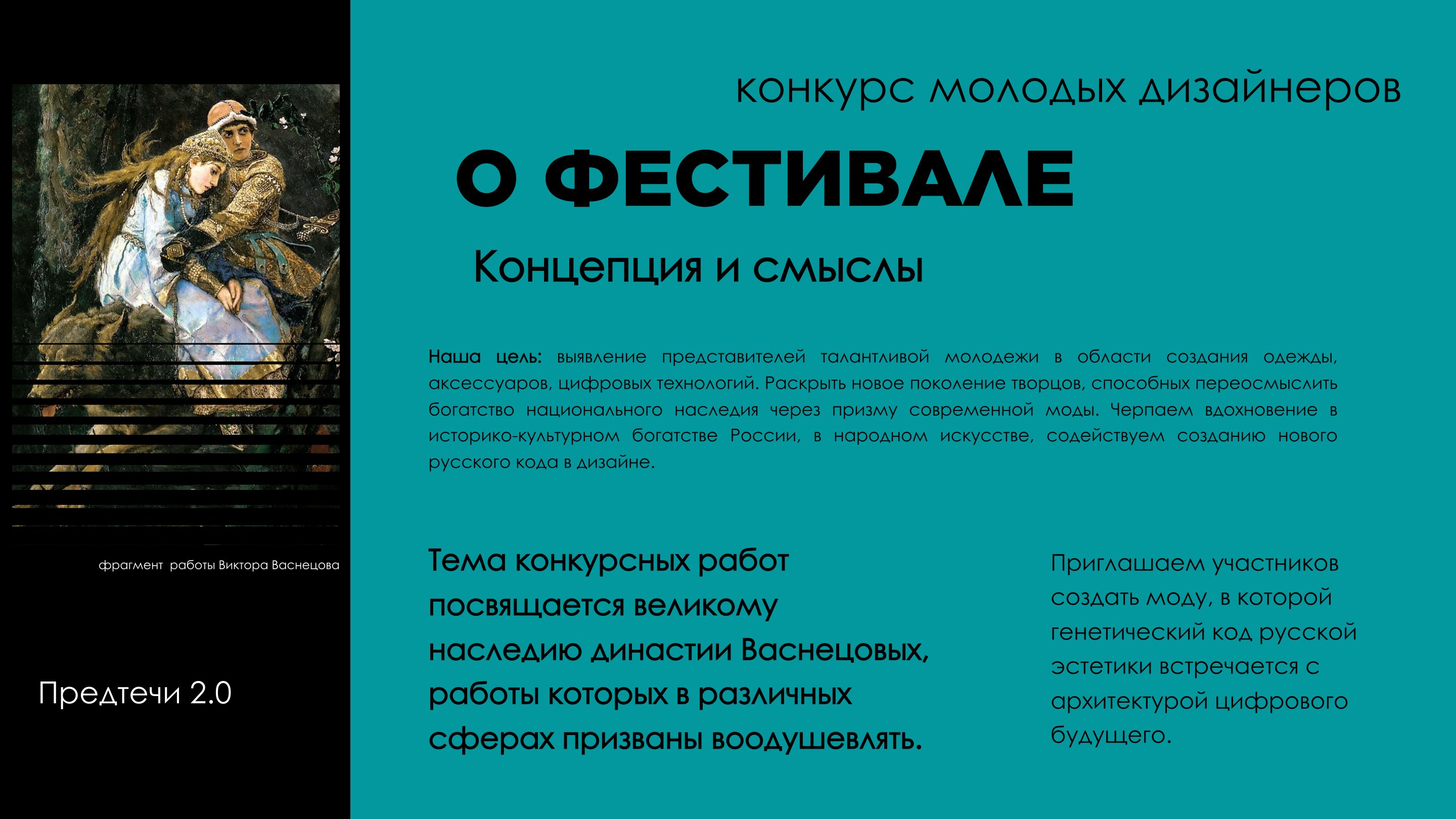 фрагмент работы Виктора Васнецова

Предтечи 2.0

конкурс молодых дизайнеров

О ФЕСТИВАЛЕ

Концепция и смыслы

Наша цель: выявление представителей талантливой молодежи в области создания одежды, аксессуаров, цифровых технологий. Раскрыть новое поколение творцов, способных переосмыслить богатство национального наследия через призму современной моды. Черпаем вдохновение в историко-культурном богатстве России, в народном искусстве, содействуем созданию нового русского кода в дизайне.

Тема конкурсных работ посвящается великому наследию династии Васнецовых, работы которых в различных сферах призваны воодушевлять.

Приглашаем участников создать моду, в которой генетический код русской эстетики встречается с архитектурой цифрового будущего.